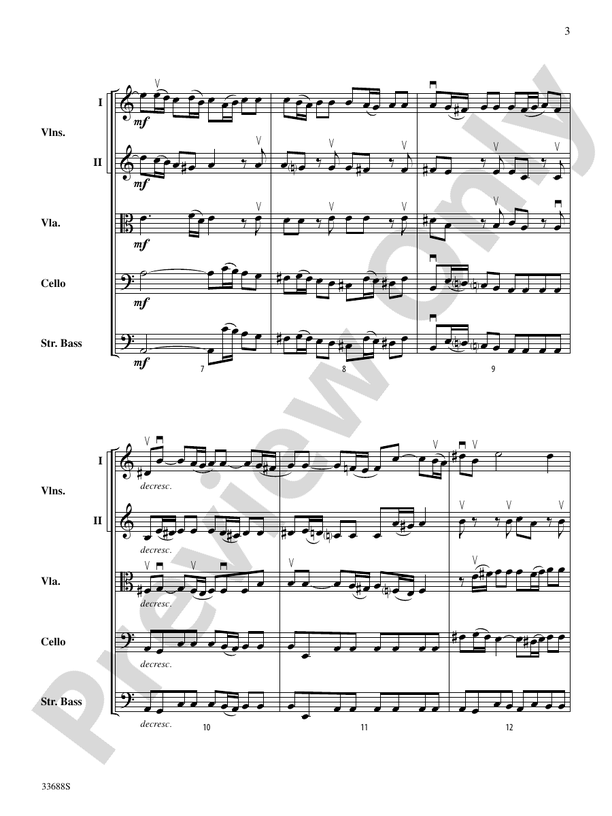 3

I

Vlns.

II

Vla.

Cello

Str. Bass

mf

mf

mf

mf

mf

7

8

9

I

Vlns.

II

Vla.

Cello

Str. Bass

decresc.

decresc.

decresc.

decresc.

decresc.

10

11

12

33688S

Preview Only